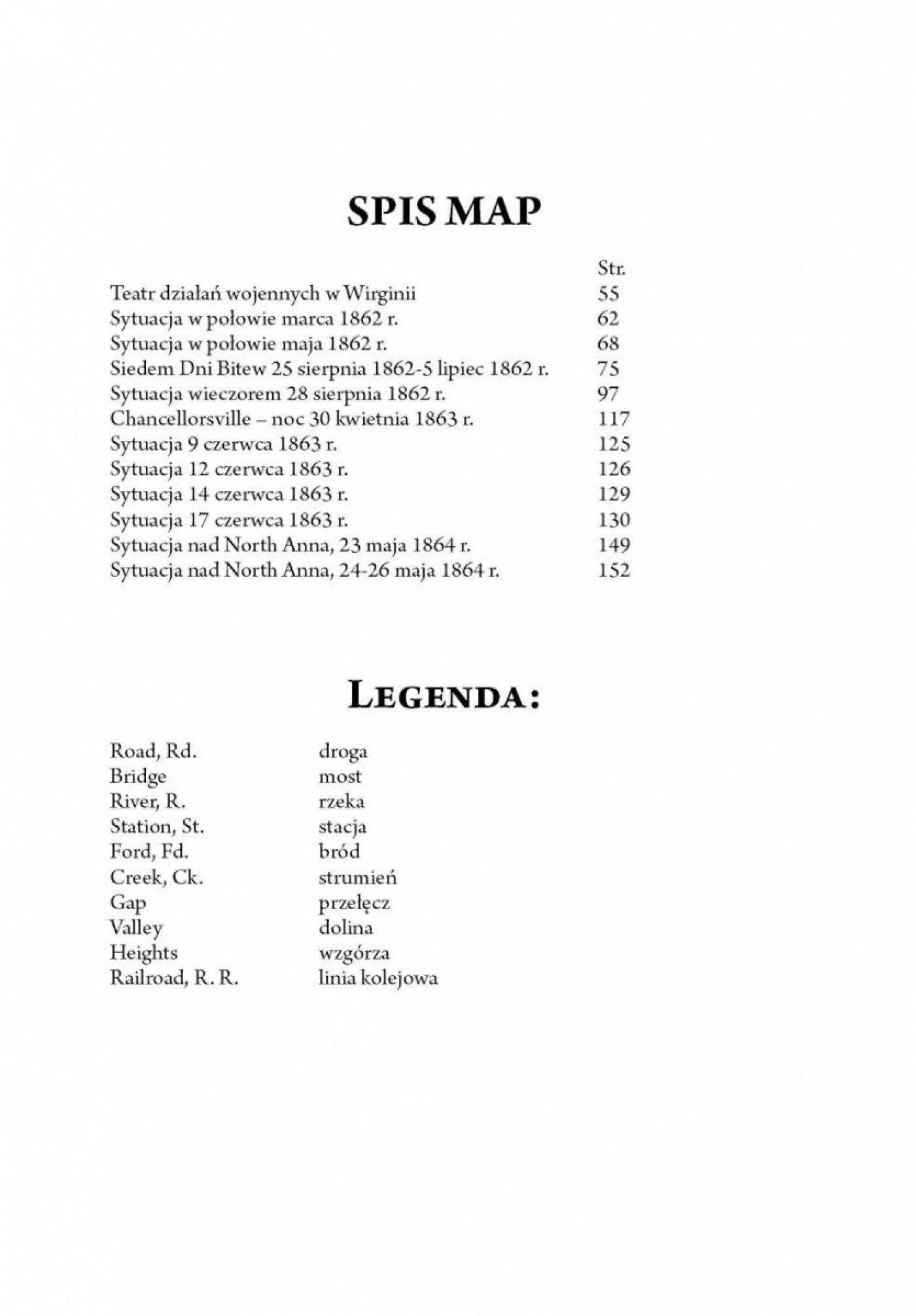 SPIS MAP

| | Str. |
|---|---|
| Teatr działań wojennych w Wirginii | 55 |
| Sytuacja w połowie marca 1862 r. | 62 |
| Sytuacja w połowie maja 1862 r. | 68 |
| Siedem Dni Bitew 25 sierpnia 1862-5 lipiec 1862 r. | 75 |
| Sytuacja wieczorem 28 sierpnia 1862 r. | 97 |
| Chancellorsville – noc 30 kwietnia 1863 r. | 117 |
| Sytuacja 9 czerwca 1863 r. | 125 |
| Sytuacja 12 czerwca 1863 r. | 126 |
| Sytuacja 14 czerwca 1863 r. | 129 |
| Sytuacja 17 czerwca 1863 r. | 130 |
| Sytuacja nad North Anna, 23 maja 1864 r. | 149 |
| Sytuacja nad North Anna, 24-26 maja 1864 r. | 152 |

LEGENDA:

| | |
|---|---|
| Road, Rd. | droga |
| Bridge | most |
| River, R. | rzeka |
| Station, St. | stacja |
| Ford, Fd. | bród |
| Creek, Ck. | strumień |
| Gap | przełęcz |
| Valley | dolina |
| Heights | wzgórza |
| Railroad, R. R. | linia kolejowa |